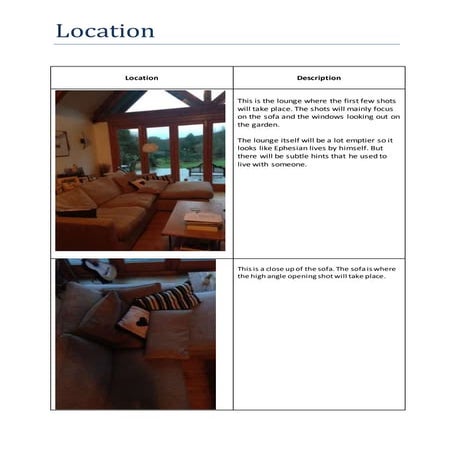 Location

| Location | Description |
|---|---|
| | This is the lounge where the first few shots will take place. The shots will mainly focus on the sofa and the windows looking out on the garden.<br><br>The lounge itself will be a lot emptier so it looks like Ephesian lives by himself. But there will be subtle hints that he used to live with someone. |
| | This is a close up of the sofa. The sofa is where the high angle opening shot will take place. |